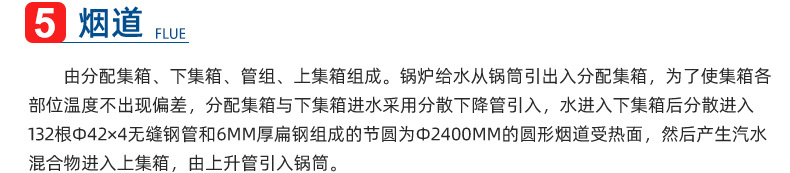 5 烟道 FLUE

由分配集箱、下集箱、管组、上集箱组成。锅炉给水从锅筒引出入分配集箱，为了使集箱各部位温度不出现偏差，分配集箱与下集箱进水采用分散下降管引入，水进入下集箱后分散进入132根Φ42×4无缝钢管和6MM厚扁钢组成的节圆为Φ2400MM的圆形烟道受热面，然后产生汽水混合物进入上集箱，由上升管引入锅筒。